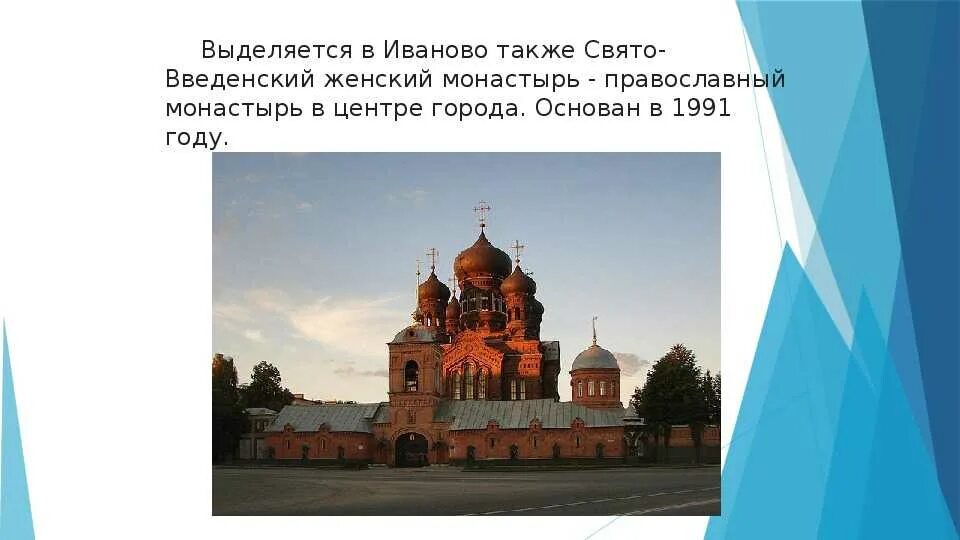 Выделяется в Иваново также Свято-Введенский женский монастырь - православный монастырь в центре города. Основан в 1991 году.